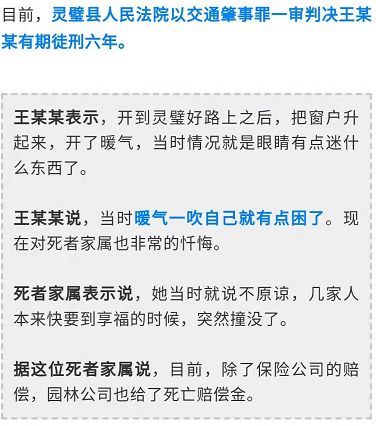 目前，灵璧县人民法院以交通肇事罪一审判决王某某有期徒刑六年。

王某某表示，开到灵璧好路上之后，把窗户升起来，开了暖气，当时情况就是眼睛有点迷什么东西了。

王某某说，当时暖气一吹自己就有点困了。现在对死者家属也非常的忏悔。

死者家属表示说，她当时就说不原谅，几家人本来快要到享福的时候，突然撞没了。

据这位死者家属说，目前，除了保险公司的赔偿，园林公司也给了死亡赔偿金。